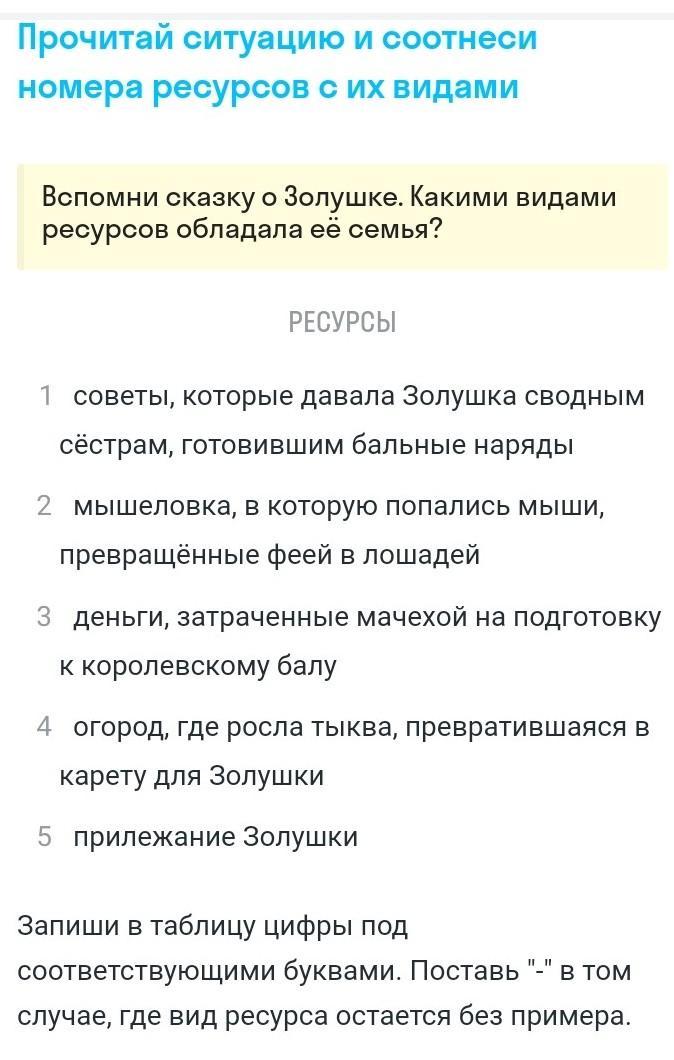 Прочитай ситуацию и соотнеси номера ресурсов с их видами

Вспомни сказку о Золушке. Какими видами ресурсов обладала её семья?

РЕСУРСЫ

1 советы, которые давала Золушка сводным сёстрам, готовившим бальные наряды

2 мышеловка, в которую попались мыши, превращённые феей в лошадей

3 деньги, затраченные мачехой на подготовку к королевскому балу

4 огород, где росла тыква, превратившаяся в карету для Золушки

5 прилежание Золушки

Запиши в таблицу цифры под соответствующими буквами. Поставь "-" в том случае, где вид ресурса остается без примера.